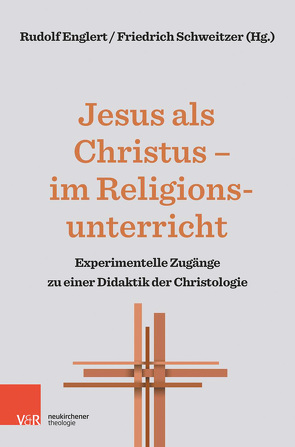 Rudolf Englert / Friedrich Schweitzer (Hg.)

Jesus als Christus – im Religionsunterricht

Experimentelle Zugänge zu einer Didaktik der Christologie

V&R

neukirchener theologie